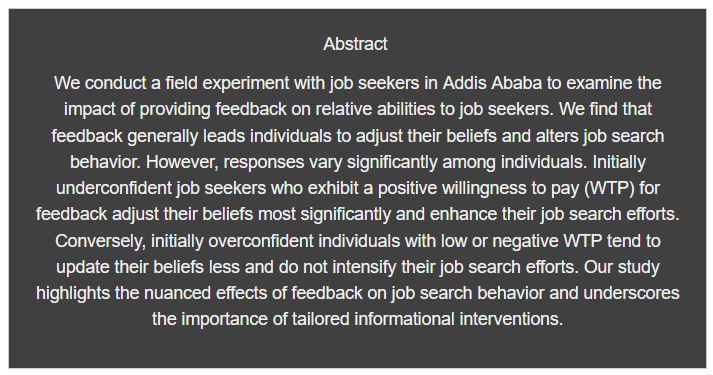 Abstract

We conduct a field experiment with job seekers in Addis Ababa to examine the impact of providing feedback on relative abilities to job seekers. We find that feedback generally leads individuals to adjust their beliefs and alters job search behavior. However, responses vary significantly among individuals. Initially underconfident job seekers who exhibit a positive willingness to pay (WTP) for feedback adjust their beliefs most significantly and enhance their job search efforts. Conversely, initially overconfident individuals with low or negative WTP tend to update their beliefs less and do not intensify their job search efforts. Our study highlights the nuanced effects of feedback on job search behavior and underscores the importance of tailored informational interventions.